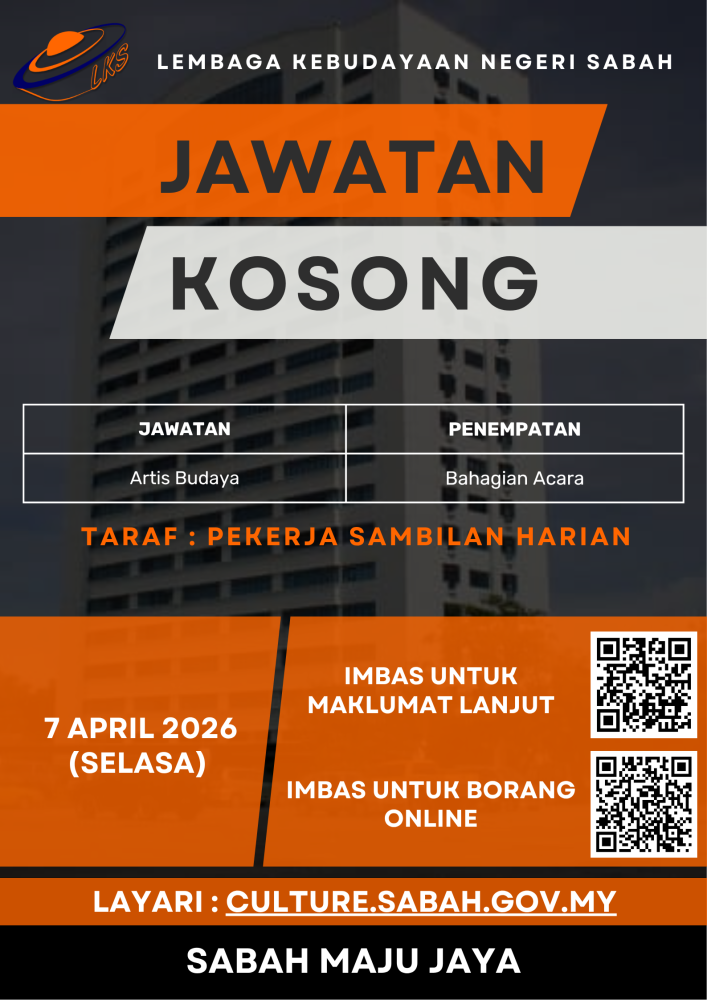 LKS

LEMBAGA KEBUDAYAAN NEGERI SABAH

JAWATAN

KOSONG

| JAWATAN | PENEMPATAN |
|---|---|
| Artis Budaya | Bahagian Acara |

TARAF : PEKERJA SAMBILAN HARIAN

7 APRIL 2026
(SELASA)

IMBAS UNTUK
MAKLUMAT LANJUT

IMBAS UNTUK BORANG
ONLINE

LAYARI : CULTURE.SABAH.GOV.MY

SABAH MAJU JAYA